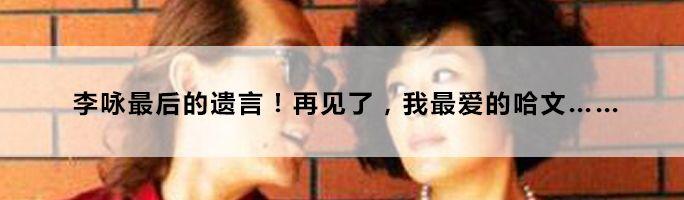 李咏最后的遗言！再见了，我最爱的哈文……